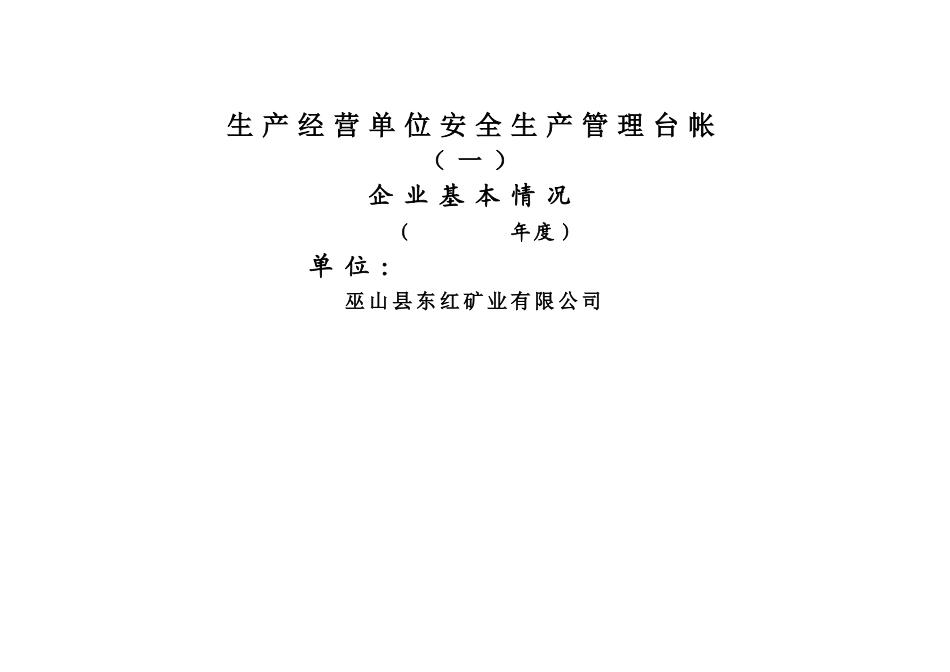 生产经营单位安全生产管理台帐
（一）
企业基本情况
（    年度）
单位：
巫山县东红矿业有限公司